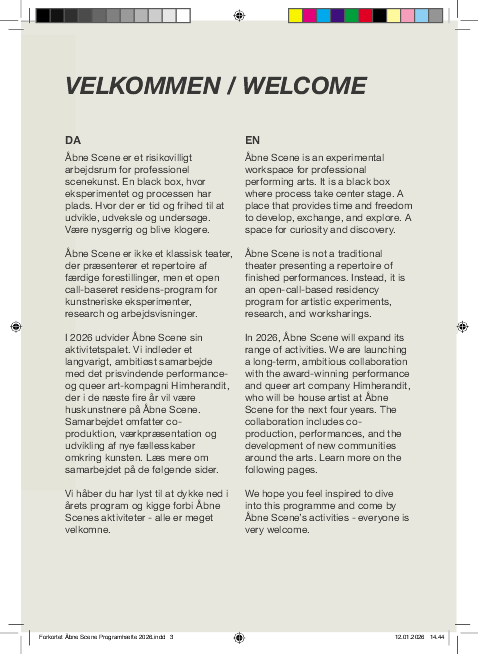 VELKOMMEN / WELCOME

DA

Åbne Scene er et risikovilligt arbejdsrum for professionel scenekunst. En black box, hvor eksperimentet og processen har plads. Hvor der er tid og frihed til at udvikle, udveksle og undersøge. Være nysgerrig og blive klogere.

Åbne Scene er ikke et klassisk teater, der præsenterer et repertoire af færdige forestillinger, men et open call-baseret residens-program for kunstneriske eksperimenter, research og arbejdsvisninger.

I 2026 udvider Åbne Scene sin aktivitetspalet. Vi indleder et langvarigt, ambitiøst samarbejde med det prisvindende performance- og queer art-kompagni Himherandit, der i de næste fire år vil være huskunstnere på Åbne Scene. Samarbejdet omfatter co-produktion, værkpræsentation og udvikling af nye fællesskaber omkring kunsten. Læs mere om samarbejdet på de følgende sider.

Vi håber du har lyst til at dykke ned i årets program og kigge forbi Åbne Scenes aktiviteter - alle er meget velkomne.

EN

Åbne Scene is an experimental workspace for professional performing arts. It is a black box where process take center stage. A place that provides time and freedom to develop, exchange, and explore. A space for curiosity and discovery.

Åbne Scene is not a traditional theater presenting a repertoire of finished performances. Instead, it is an open-call-based residency program for artistic experiments, research, and worksharings.

In 2026, Åbne Scene will expand its range of activities. We are launching a long-term, ambitious collaboration with the award-winning performance and queer art company Himherandit, who will be house artist at Åbne Scene for the next four years. The collaboration includes co-production, performances, and the development of new communities around the arts. Learn more on the following pages.

We hope you feel inspired to dive into this programme and come by Åbne Scene's activities - everyone is very welcome.

Forkortet Åbne Scene Programhæfte 2026.indd 3 12.01.2026 14.44